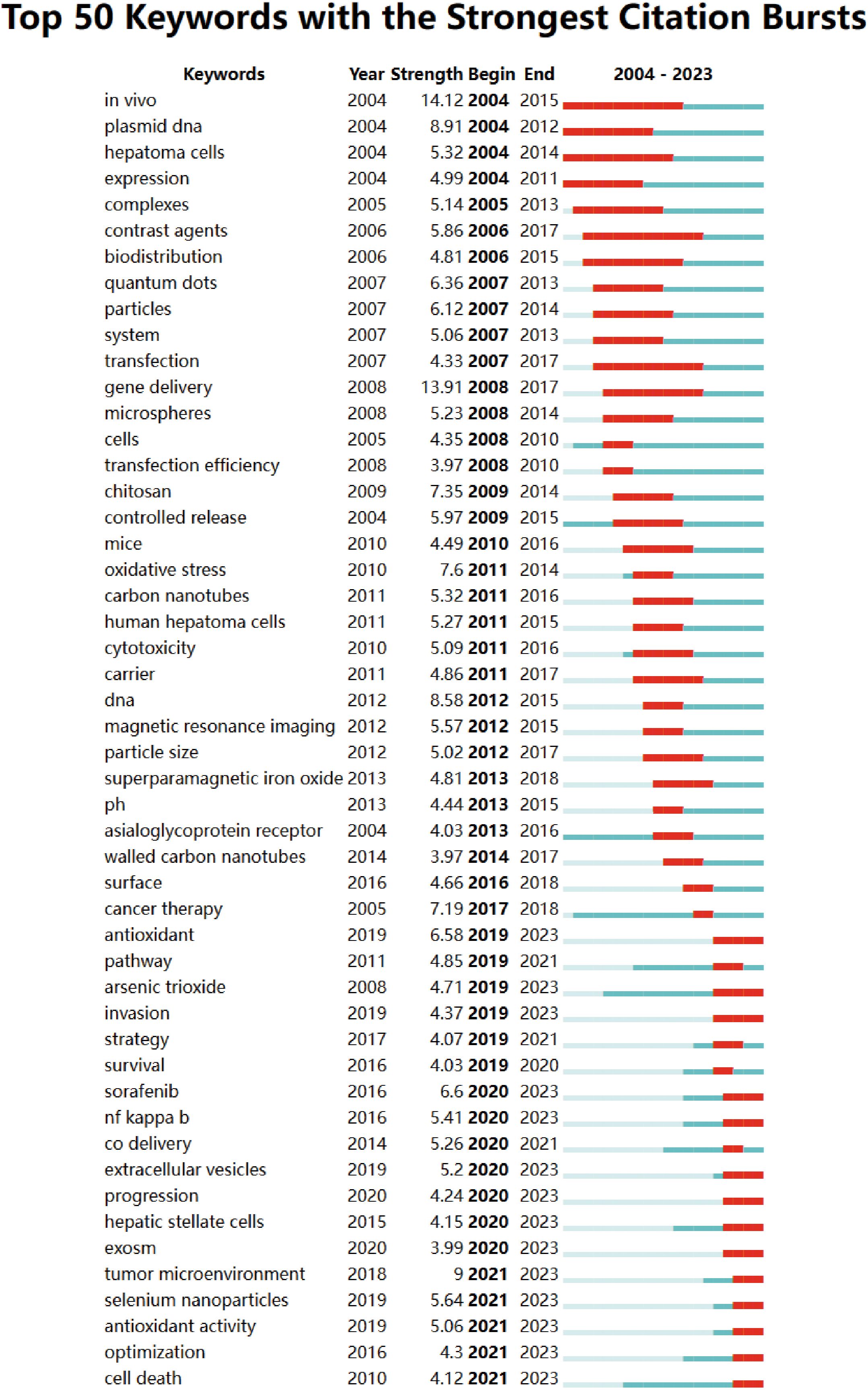 Top 50 Keywords with the Strongest Citation Bursts

| Keywords | Year | Strength | Begin | End | 2004 - 2023 |
|---|---|---|---|---|---|
| in vivo | 2004 | 14.12 | 2004 | 2015 | |
| plasmid dna | 2004 | 8.91 | 2004 | 2012 | |
| hepatoma cells | 2004 | 5.32 | 2004 | 2014 | |
| expression | 2004 | 4.99 | 2004 | 2011 | |
| complexes | 2005 | 5.14 | 2005 | 2013 | |
| contrast agents | 2006 | 5.86 | 2006 | 2017 | |
| biodistribution | 2006 | 4.81 | 2006 | 2015 | |
| quantum dots | 2007 | 6.36 | 2007 | 2013 | |
| particles | 2007 | 6.12 | 2007 | 2014 | |
| system | 2007 | 5.06 | 2007 | 2013 | |
| transfection | 2007 | 4.33 | 2007 | 2017 | |
| gene delivery | 2008 | 13.91 | 2008 | 2017 | |
| microspheres | 2008 | 5.23 | 2008 | 2014 | |
| cells | 2005 | 4.35 | 2008 | 2010 | |
| transfection efficiency | 2008 | 3.97 | 2008 | 2010 | |
| chitosan | 2009 | 7.35 | 2009 | 2014 | |
| controlled release | 2004 | 5.97 | 2009 | 2015 | |
| mice | 2010 | 4.49 | 2010 | 2016 | |
| oxidative stress | 2010 | 7.6 | 2011 | 2014 | |
| carbon nanotubes | 2011 | 5.32 | 2011 | 2016 | |
| human hepatoma cells | 2011 | 5.27 | 2011 | 2015 | |
| cytotoxicity | 2010 | 5.09 | 2011 | 2016 | |
| carrier | 2011 | 4.86 | 2011 | 2017 | |
| dna | 2012 | 8.58 | 2012 | 2015 | |
| magnetic resonance imaging | 2012 | 5.57 | 2012 | 2015 | |
| particle size | 2012 | 5.02 | 2012 | 2017 | |
| superparamagnetic iron oxide | 2013 | 4.81 | 2013 | 2018 | |
| ph | 2013 | 4.44 | 2013 | 2015 | |
| asialoglycoprotein receptor | 2004 | 4.03 | 2013 | 2016 | |
| walled carbon nanotubes | 2014 | 3.97 | 2014 | 2017 | |
| surface | 2016 | 4.66 | 2016 | 2018 | |
| cancer therapy | 2005 | 7.19 | 2017 | 2018 | |
| antioxidant | 2019 | 6.58 | 2019 | 2023 | |
| pathway | 2011 | 4.85 | 2019 | 2021 | |
| arsenic trioxide | 2008 | 4.71 | 2019 | 2023 | |
| invasion | 2019 | 4.37 | 2019 | 2023 | |
| strategy | 2017 | 4.07 | 2019 | 2021 | |
| survival | 2016 | 4.03 | 2019 | 2020 | |
| sorafenib | 2016 | 6.6 | 2020 | 2023 | |
| nf kappa b | 2016 | 5.41 | 2020 | 2023 | |
| co delivery | 2014 | 5.26 | 2020 | 2021 | |
| extracellular vesicles | 2019 | 5.2 | 2020 | 2023 | |
| progression | 2020 | 4.24 | 2020 | 2023 | |
| hepatic stellate cells | 2015 | 4.15 | 2020 | 2023 | |
| exosm | 2020 | 3.99 | 2020 | 2023 | |
| tumor microenvironment | 2018 | 9 | 2021 | 2023 | |
| selenium nanoparticles | 2019 | 5.64 | 2021 | 2023 | |
| antioxidant activity | 2019 | 5.06 | 2021 | 2023 | |
| optimization | 2016 | 4.3 | 2021 | 2023 | |
| cell death | 2010 | 4.12 | 2021 | 2023 | |